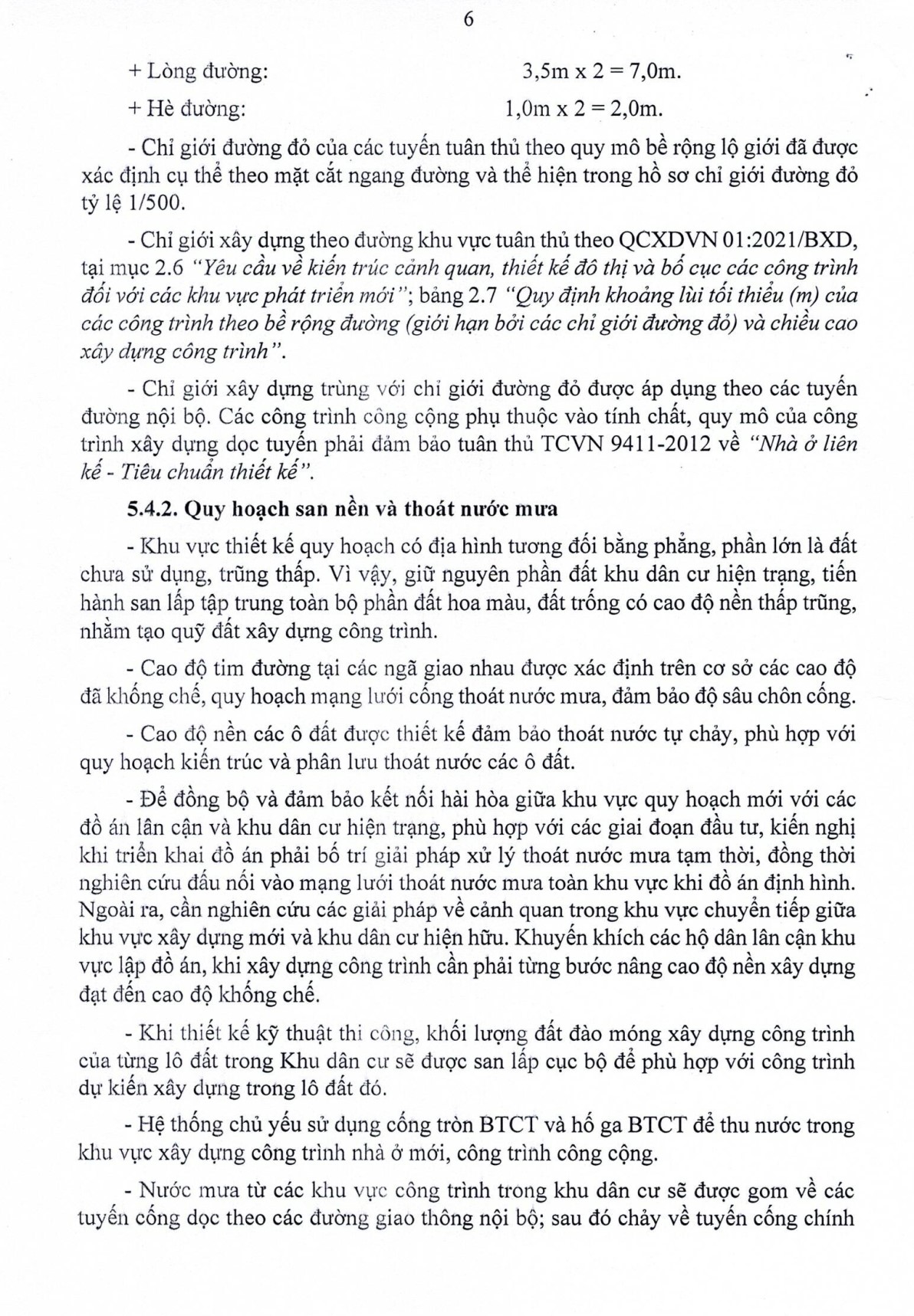 6

+ Lòng đường: 3,5m x 2 = 7,0m.

+ Hè đường: 1,0m x 2 = 2,0m.

- Chỉ giới đường đỏ của các tuyến tuân thủ theo quy mô bề rộng lộ giới đã được xác định cụ thể theo mặt cắt ngang đường và thể hiện trong hồ sơ chỉ giới đường đỏ tỷ lệ 1/500.

- Chỉ giới xây dựng theo đường khu vực tuân thủ theo QCXDVN 01:2021/BXD, tại mục 2.6 "Yêu cầu về kiến trúc cảnh quan, thiết kế đô thị và bố cục các công trình đối với các khu vực phát triển mới"; bảng 2.7 "Quy định khoảng lùi tối thiểu (m) của các công trình theo bề rộng đường (giới hạn bởi các chỉ giới đường đỏ) và chiều cao xây dựng công trình".

- Chỉ giới xây dựng trùng với chỉ giới đường đỏ được áp dụng theo các tuyến đường nội bộ. Các công trình công cộng phụ thuộc vào tính chất, quy mô của công trình xây dựng dọc tuyến phải đảm bảo tuân thủ TCVN 9411-2012 về "Nhà ở liên kế - Tiêu chuẩn thiết kế".

5.4.2. Quy hoạch san nền và thoát nước mưa

- Khu vực thiết kế quy hoạch có địa hình tương đối bằng phẳng, phần lớn là đất chưa sử dụng, trũng thấp. Vì vậy, giữ nguyên phần đất khu dân cư hiện trạng, tiến hành san lấp tập trung toàn bộ phần đất hoa màu, đất trống có cao độ nền thấp trũng, nhằm tạo quỹ đất xây dựng công trình.

- Cao độ tim đường tại các ngã giao nhau được xác định trên cơ sở các cao độ đã khống chế, quy hoạch mạng lưới cống thoát nước mưa, đảm bảo độ sâu chôn cống.

- Cao độ nền các ô đất được thiết kế đảm bảo thoát nước tự chảy, phù hợp với quy hoạch kiến trúc và phân lưu thoát nước các ô đất.

- Để đồng bộ và đảm bảo kết nối hài hòa giữa khu vực quy hoạch mới với các đồ án lân cận và khu dân cư hiện trạng, phù hợp với các giai đoạn đầu tư, kiến nghị khi triển khai đồ án phải bố trí giải pháp xử lý thoát nước mưa tạm thời, đồng thời nghiên cứu đấu nối vào mạng lưới thoát nước mưa toàn khu vực khi đồ án định hình. Ngoài ra, cần nghiên cứu các giải pháp về cảnh quan trong khu vực chuyển tiếp giữa khu vực xây dựng mới và khu dân cư hiện hữu. Khuyến khích các hộ dân lân cận khu vực lập đồ án, khi xây dựng công trình cần phải từng bước nâng cao độ nền xây dựng đạt đến cao độ khống chế.

- Khi thiết kế kỹ thuật thi công, khối lượng đất đào móng xây dựng công trình của từng lô đất trong Khu dân cư sẽ được san lấp cục bộ để phù hợp với công trình dự kiến xây dựng trong lô đất đó.

- Hệ thống chủ yếu sử dụng cống tròn BTCT và hố ga BTCT để thu nước trong khu vực xây dựng công trình nhà ở mới, công trình công cộng.

- Nước mưa từ các khu vực công trình trong khu dân cư sẽ được gom về các tuyến cống dọc theo các đường giao thông nội bộ; sau đó chảy về tuyến cống chính